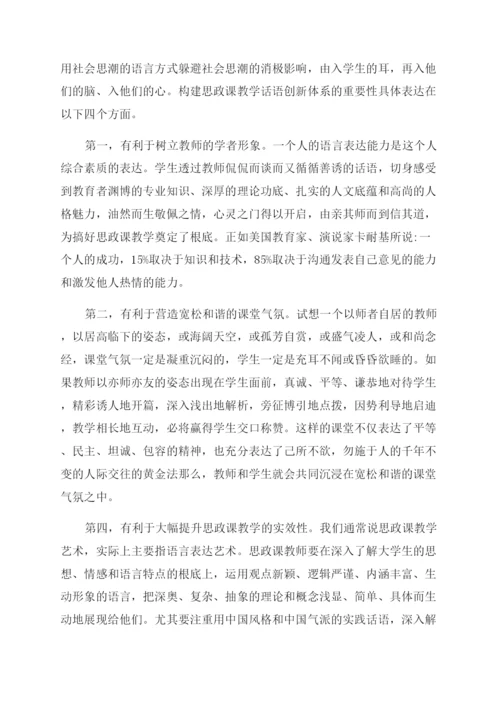 用社会思潮的语言方式躲避社会思潮的消极影响，由入学生的耳，再入他们的脑、入他们的心。构建思政课教学话语创新体系的重要性具体表达在以下四个方面。

第一，有利于树立教师的学者形象。一个人的语言表达能力是这个人综合素质的表达。学生透过教师侃侃而谈而又循循善诱的话语，切身感受到教育者渊博的专业知识、深厚的理论功底、扎实的人文底蕴和高尚的人格魅力，油然而生敬佩之情，心灵之门得以开启，由亲其师而到信其道，为搞好思政课教学奠定了根底。正如美国教育家、演说家卡耐基所说:一个人的成功，15%取决于知识和技术，85%取决于沟通发表自己意见的能力和激发他人热情的能力。

第二，有利于营造宽松和谐的课堂气氛。试想一个以师者自居的教师，以居高临下的姿态，或海阔天空，或孤芳自赏，或盛气凌人，或和尚念经，课堂气氛一定是凝重沉闷的，学生一定是充耳不闻或昏昏欲睡的。如果教师以亦师亦友的姿态出现在学生面前，真诚、平等、谦恭地对待学生，精彩诱人地开篇，深入浅出地解析，旁征博引地点拨，因势利导地启迪，教学相长地互动，必将赢得学生交口称赞。这样的课堂不仅表达了平等、民主、坦诚、包容的精神，也充分表达了己所不欲，勿施于人的千年不变的人际交往的黄金法那么，教师和学生就会共同沉浸在宽松和谐的课堂气氛之中。

第四，有利于大幅提升思政课教学的实效性。我们通常说思政课教学艺术，实际上主要指语言表达艺术。思政课教师要在深入了解大学生的思想、情感和语言特点的根底上，运用观点新颖、逻辑严谨、内涵丰富、生动形象的语言，把深奥、复杂、抽象的理论和概念浅显、简单、具体而生动地展现给他们。尤其要注重用中国风格和中国气派的实践话语，深入解